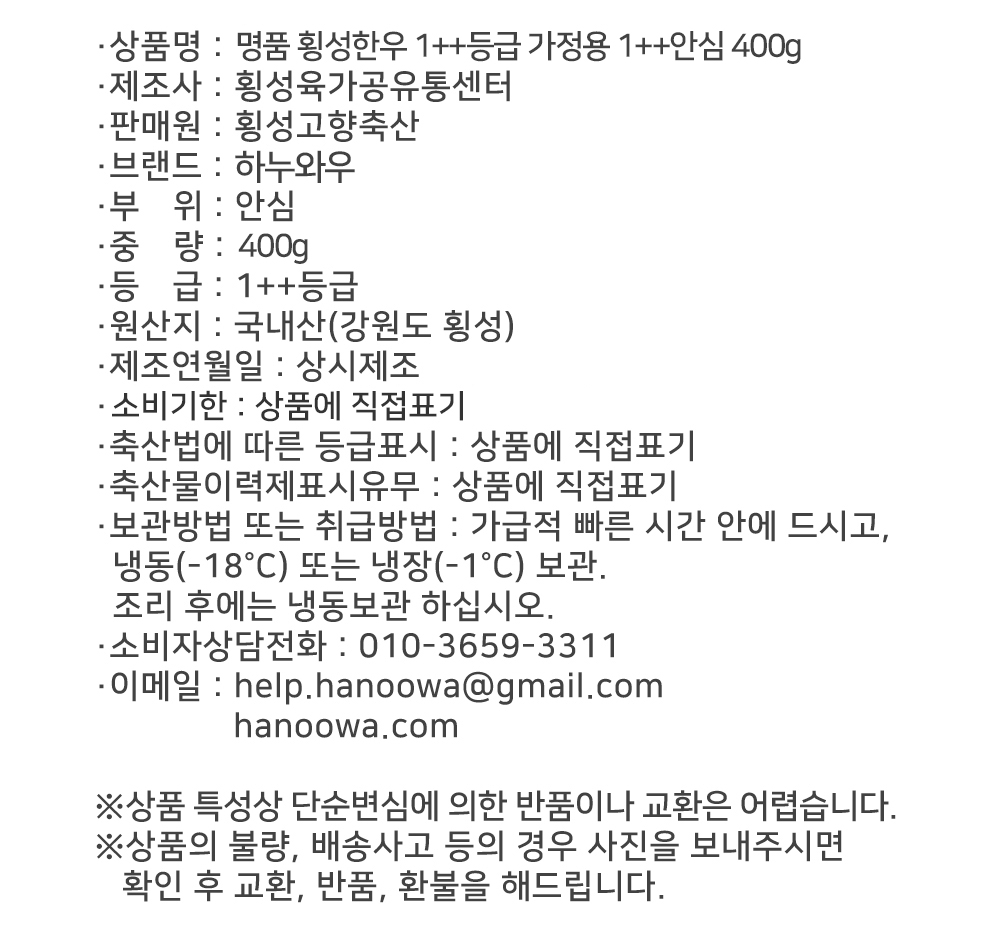 ·상품명 : 명품 횡성한우 1++등급 가정용 1++안심 400g
·제조사 : 횡성육가공유통센터
·판매원 : 횡성고향축산
·브랜드 : 하누와우
·부 위 : 안심
·중 량 : 400g
·등 급 : 1++등급
·원산지 : 국내산(강원도 횡성)
·제조연월일 : 상시제조
·소비기한 : 상품에 직접표기
·축산법에 따른 등급표시 : 상품에 직접표기
·축산물이력제표시유무 : 상품에 직접표기
·보관방법 또는 취급방법 : 가급적 빠른 시간 안에 드시고, 냉동(-18°C) 또는 냉장(-1°C) 보관.
조리 후에는 냉동보관 하십시오.
·소비자상담전화 : 010-3659-3311
·이메일 : help.hanoowa@gmail.com
hanoowa.com

※상품 특성상 단순변심에 의한 반품이나 교환은 어렵습니다.
※상품의 불량, 배송사고 등의 경우 사진을 보내주시면 확인 후 교환, 반품, 환불을 해드립니다.